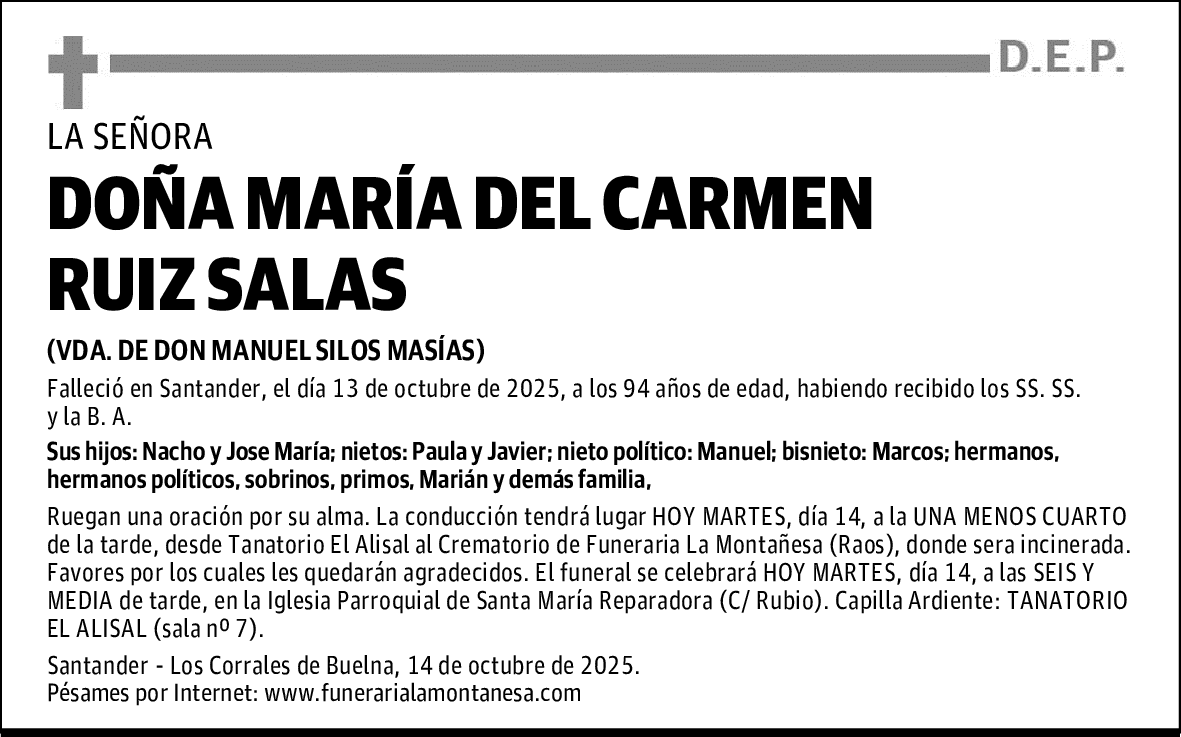 D.E.P.

LA SEÑORA

DOÑA MARÍA DEL CARMEN RUIZ SALAS

(VDA. DE DON MANUEL SILOS MASÍAS)

Falleció en Santander, el día 13 de octubre de 2025, a los 94 años de edad, habiendo recibido los SS. SS. y la B. A.

Sus hijos: Nacho y Jose María; nietos: Paula y Javier; nieto político: Manuel; bisnieto: Marcos; hermanos, hermanos políticos, sobrinos, primos, Marián y demás familia,

Ruegan una oración por su alma. La conducción tendrá lugar HOY MARTES, día 14, a la UNA MENOS CUARTO de la tarde, desde Tanatorio El Alisal al Crematorio de Funeraria La Montañesa (Raos), donde sera incinerada. Favores por los cuales les quedarán agradecidos. El funeral se celebrará HOY MARTES, día 14, a las SEIS Y MEDIA de tarde, en la Iglesia Parroquial de Santa María Reparadora (C/ Rubio). Capilla Ardiente: TANATORIO EL ALISAL (sala nº 7).

Santander - Los Corrales de Buelna, 14 de octubre de 2025.
Pésames por Internet: www.funerarialamontanesa.com